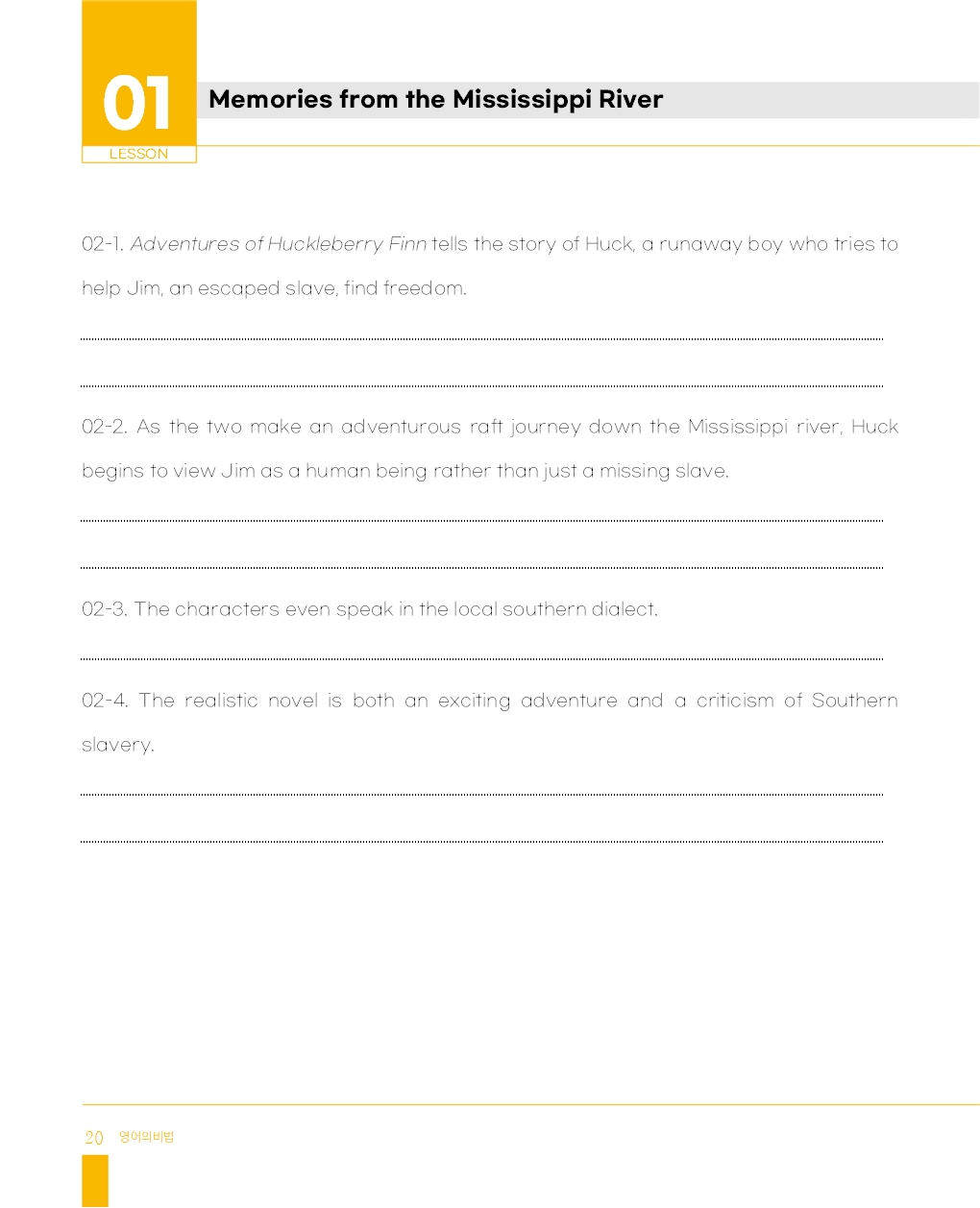 01
LESSON

Memories from the Mississippi River

02-1. Adventures of Huckleberry Finn tells the story of Huck, a runaway boy who tries to help Jim, an escaped slave, find freedom.

02-2. As the two make an adventurous raft journey down the Mississippi river, Huck begins to view Jim as a human being rather than just a missing slave.

02-3. The characters even speak in the local southern dialect.

02-4. The realistic novel is both an exciting adventure and a criticism of Southern slavery.

20 영어의비법